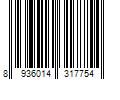 8 936014 317754